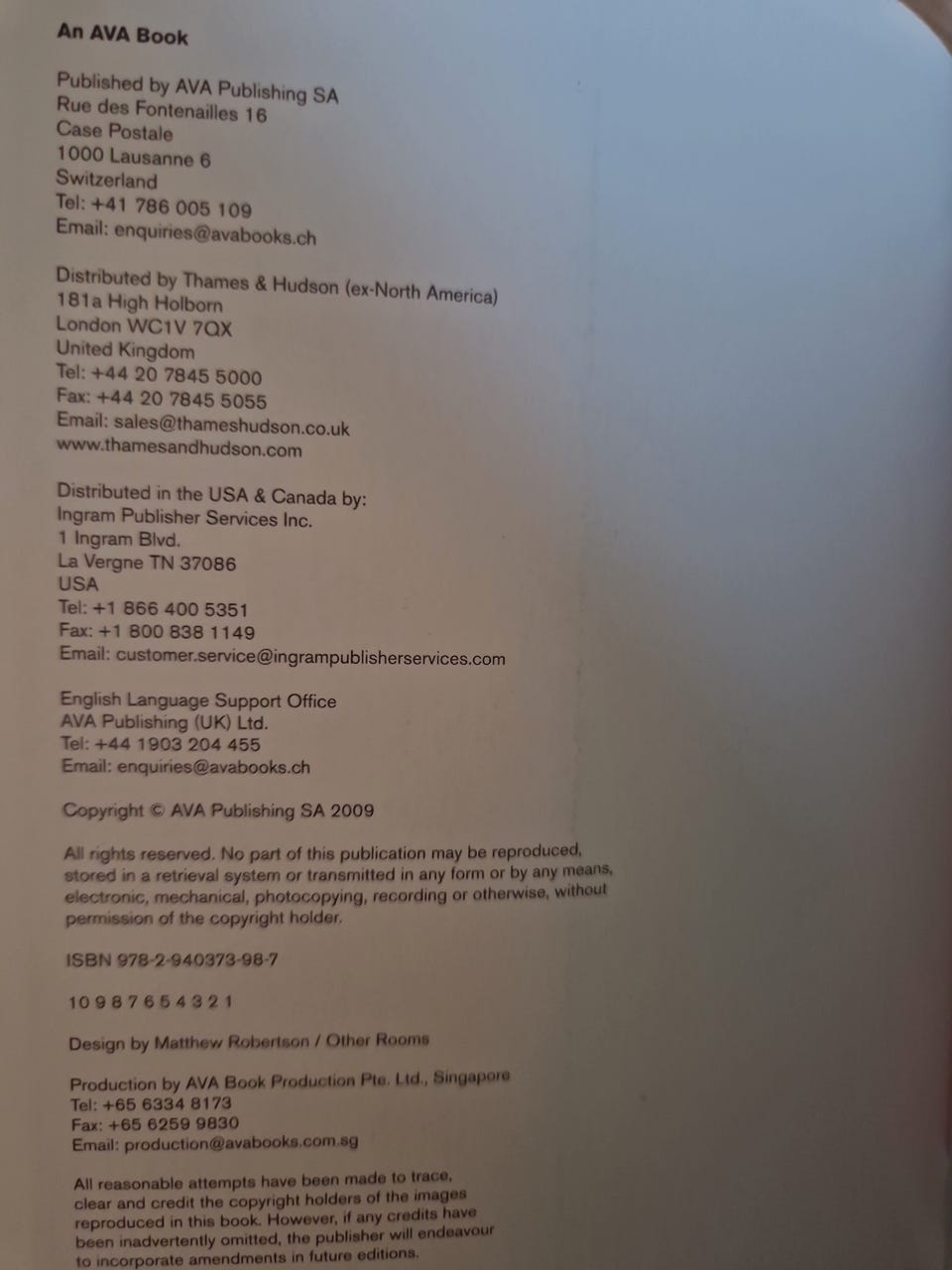 An AVA Book

Published by AVA Publishing SA
Rue des Fontenailles 16
Case Postale
1000 Lausanne 6
Switzerland
Tel: +41 786 005 109
Email: enquiries@avabooks.ch

Distributed by Thames & Hudson (ex-North America)
181a High Holborn
London WC1V 7QX
United Kingdom
Tel: +44 20 7845 5000
Fax: +44 20 7845 5055
Email: sales@thameshudson.co.uk
www.thamesandhudson.com

Distributed in the USA & Canada by:
Ingram Publisher Services Inc.
1 Ingram Blvd.
La Vergne TN 37086
USA
Tel: +1 866 400 5351
Fax: +1 800 838 1149
Email: customer.service@ingrampublisherservices.com

English Language Support Office
AVA Publishing (UK) Ltd.
Tel: +44 1903 204 455
Email: enquiries@avabooks.ch

Copyright © AVA Publishing SA 2009

All rights reserved. No part of this publication may be reproduced, stored in a retrieval system or transmitted in any form or by any means, electronic, mechanical, photocopying, recording or otherwise, without permission of the copyright holder.

ISBN 978-2-940373-98-7

10 9 8 7 6 5 4 3 2 1

Design by Matthew Robertson / Other Rooms

Production by AVA Book Production Pte. Ltd., Singapore
Tel: +65 6334 8173
Fax: +65 6259 9830
Email: production@avabooks.com.sg

All reasonable attempts have been made to trace, clear and credit the copyright holders of the images reproduced in this book. However, if any credits have been inadvertently omitted, the publisher will endeavour to incorporate amendments in future editions.